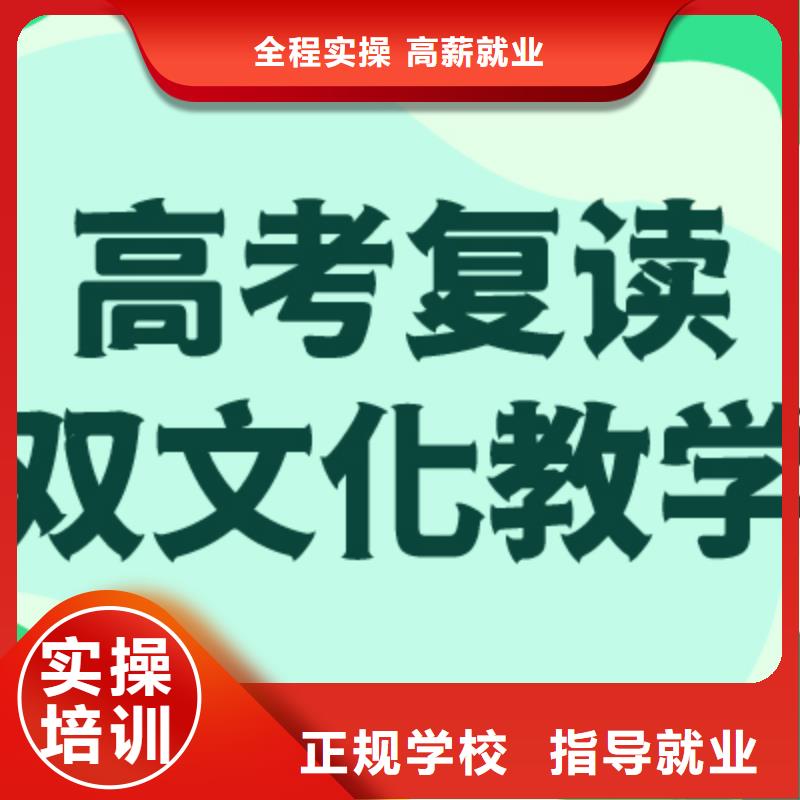 全程实操 高薪就业

高考复读
双文化教学

实操
培训

正规学校 指导就业